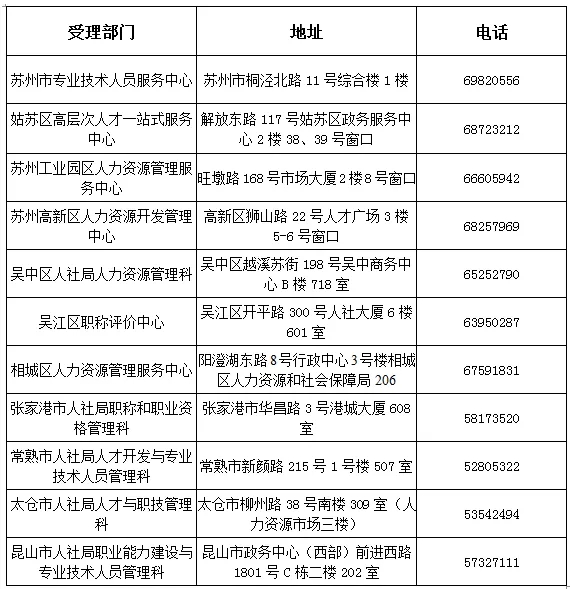 | 受理部门 | 地址 | 电话 |
|---|---|---|
| 苏州市专业技术人员服务中心 | 苏州市桐泾北路 11 号综合楼 1 楼 | 69820556 |
| 姑苏区高层次人才一站式服务中心 | 解放东路 117 号姑苏区政务服务中心 2 楼 38、39 号窗口 | 68723212 |
| 苏州工业园区人力资源管理服务中心 | 旺墩路 168 号市场大厦 2 楼 8 号窗口 | 66605942 |
| 苏州高新区人力资源开发管理中心 | 高新区狮山路 22 号人才广场 3 楼 5-6 号窗口 | 68257969 |
| 吴中区人社局人力资源管理科 | 吴中区越溪苏街 198 号吴中商务中心 B 楼 718 室 | 65252790 |
| 吴江区职称评价中心 | 吴江区开平路 300 号人社大厦 6 楼 601 室 | 63950287 |
| 相城区人力资源管理服务中心 | 阳澄湖东路 8 号行政中心 3 号楼相城区人力资源和社会保障局 206 | 67591831 |
| 张家港市人社局职称和职业资格管理科 | 张家港市华昌路 3 号港城大厦 608 室 | 58173520 |
| 常熟市人社局人才开发与专业技术人员管理科 | 常熟市新颜路 215 号 1 号楼 507 室 | 52805322 |
| 太仓市人社局人才与职技管理科 | 太仓市柳州路 38 号南楼 309 室（人力资源市场三楼） | 53542494 |
| 昆山市人社局职业能力建设与专业技术人员管理科 | 昆山市政务中心（西部）前进西路 1801 号 C 栋二楼 202 室 | 57327111 |